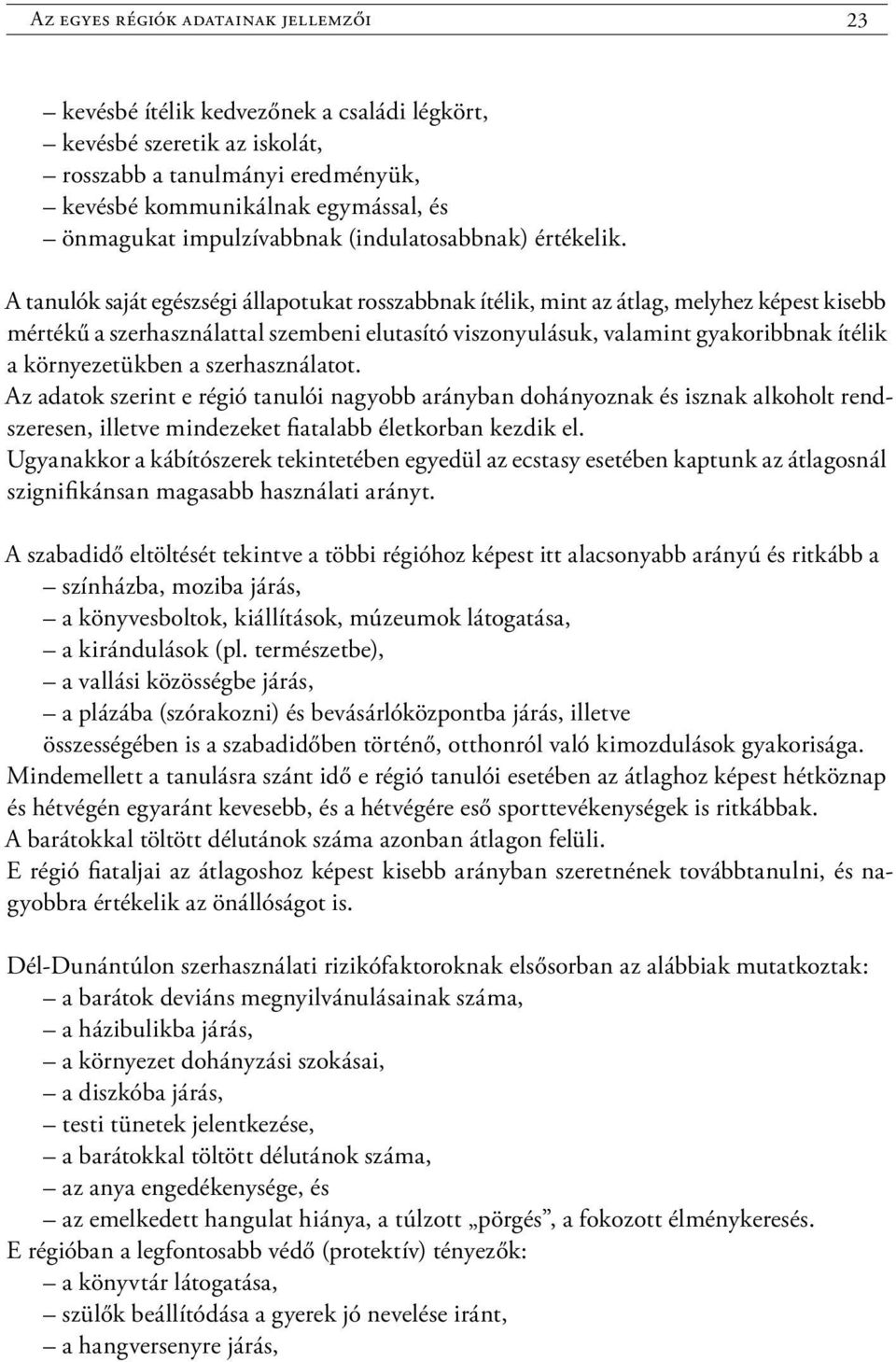 Az egyes régiók adatainak jellemzői 23

– kevésbé ítélik kedvezőnek a családi légkört,
– kevésbé szeretik az iskolát,
– rosszabb a tanulmányi eredményük,
– kevésbé kommunikálnak egymással, és
– önmagukat impulzívabbnak (indulatosabbnak) értékelik.

A tanulók saját egészségi állapotukat rosszabbnak ítélik, mint az átlag, melyhez képest kisebb mértékű a szerhasználattal szembeni elutasító viszonyulásuk, valamint gyakoribbnak ítélik a környezetükben a szerhasználatot.
Az adatok szerint e régió tanulói nagyobb arányban dohányoznak és isznak alkoholt rendszeresen, illetve mindezeket fiatalabb életkorban kezdik el.
Ugyanakkor a kábítószerek tekintetében egyedül az ecstasy esetében kaptunk az átlagosnál szignifikánsan magasabb használati arányt.

A szabadidő eltöltését tekintve a többi régióhoz képest itt alacsonyabb arányú és ritkább a
– színházba, moziba járás,
– a könyvesboltok, kiállítások, múzeumok látogatása,
– a kirándulások (pl. természetbe),
– a vallási közösségbe járás,
– a plázába (szórakozni) és bevásárlóközpontba járás, illetve
összességében is a szabadidőben történő, otthonról való kimozdulások gyakorisága.
Mindemellett a tanulásra szánt idő e régió tanulói esetében az átlaghoz képest hétköznap és hétvégén egyaránt kevesebb, és a hétvégére eső sporttevékenységek is ritkábbak.
A barátokkal töltött délutánok száma azonban átlagon felüli.
E régió fiataljai az átlagoshoz képest kisebb arányban szeretnének továbbtanulni, és nagyobbra értékelik az önállóságot is.

Dél-Dunántúlon szerhasználati rizikófaktoroknak elsősorban az alábbiak mutatkoztak:
– a barátok deviáns megnyilvánulásainak száma,
– a házibulikba járás,
– a környezet dohányzási szokásai,
– a diszkóba járás,
– testi tünetek jelentkezése,
– a barátokkal töltött délutánok száma,
– az anya engedékenysége, és
– az emelkedett hangulat hiánya, a túlzott „pörgés”, a fokozott élménykeresés.
E régióban a legfontosabb védő (protektív) tényezők:
– a könyvtár látogatása,
– szülők beállítódása a gyerek jó nevelése iránt,
– a hangversenyre járás,